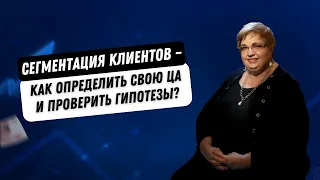 СЕГМЕНТАЦИЯ КЛИЕНТОВ –
КАК ОПРЕДЕЛИТЬ СВОЮ ЦА И ПРОВЕРИТЬ ГИПОТЕЗЫ?